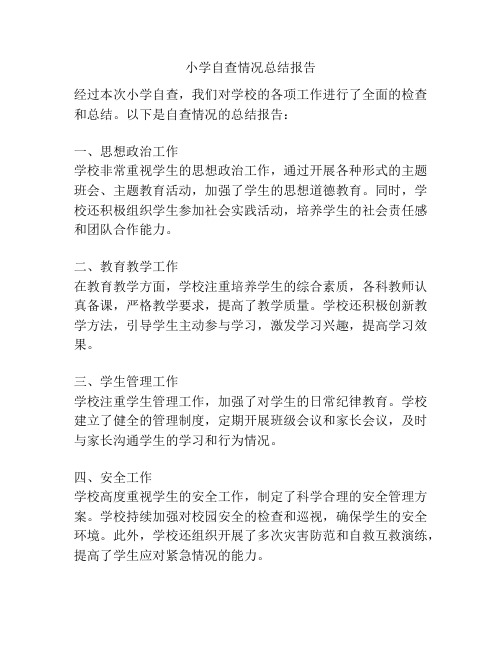 小学自查情况总结报告

经过本次小学自查，我们对学校的各项工作进行了全面的检查和总结。以下是自查情况的总结报告：

一、思想政治工作
学校非常重视学生的思想政治工作，通过开展各种形式的主题班会、主题教育活动，加强了学生的思想道德教育。同时，学校还积极组织学生参加社会实践活动，培养学生的社会责任感和团队合作能力。

二、教育教学工作
在教育教学方面，学校注重培养学生的综合素质，各科教师认真备课，严格教学要求，提高了教学质量。学校还积极创新教学方法，引导学生主动参与学习，激发学习兴趣，提高学习效果。

三、学生管理工作
学校注重学生管理工作，加强了对学生的日常纪律教育。学校建立了健全的管理制度，定期开展班级会议和家长会议，及时与家长沟通学生的学习和行为情况。

四、安全工作
学校高度重视学生的安全工作，制定了科学合理的安全管理方案。学校持续加强对校园安全的检查和巡视，确保学生的安全环境。此外，学校还组织开展了多次灾害防范和自救互救演练，提高了学生应对紧急情况的能力。